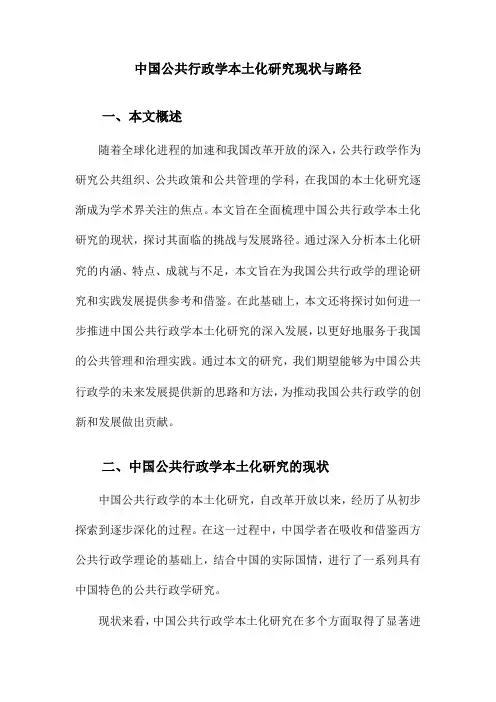 中国公共行政学本土化研究现状与路径

一、本文概述

随着全球化进程的加速和我国改革开放的深入，公共行政学作为研究公共组织、公共政策和公共管理的学科，在我国的本土化研究逐渐成为学术界关注的焦点。本文旨在全面梳理中国公共行政学本土化研究的现状，探讨其面临的挑战与发展路径。通过深入分析本土化研究的内涵、特点、成就与不足，本文旨在为我国公共行政学的理论研究和实践发展提供参考和借鉴。在此基础上，本文还将探讨如何进一步推进中国公共行政学本土化研究的深入发展，以更好地服务于我国的公共管理和治理实践。通过本文的研究，我们期望能够为中国公共行政学的未来发展提供新的思路和方法，为推动我国公共行政学的创新和发展做出贡献。

二、中国公共行政学本土化研究的现状

中国公共行政学的本土化研究，自改革开放以来，经历了从初步探索到逐步深化的过程。在这一过程中，中国学者在吸收和借鉴西方公共行政学理论的基础上，结合中国的实际国情，进行了一系列具有中国特色的公共行政学研究。

现状来看，中国公共行政学本土化研究在多个方面取得了显著进